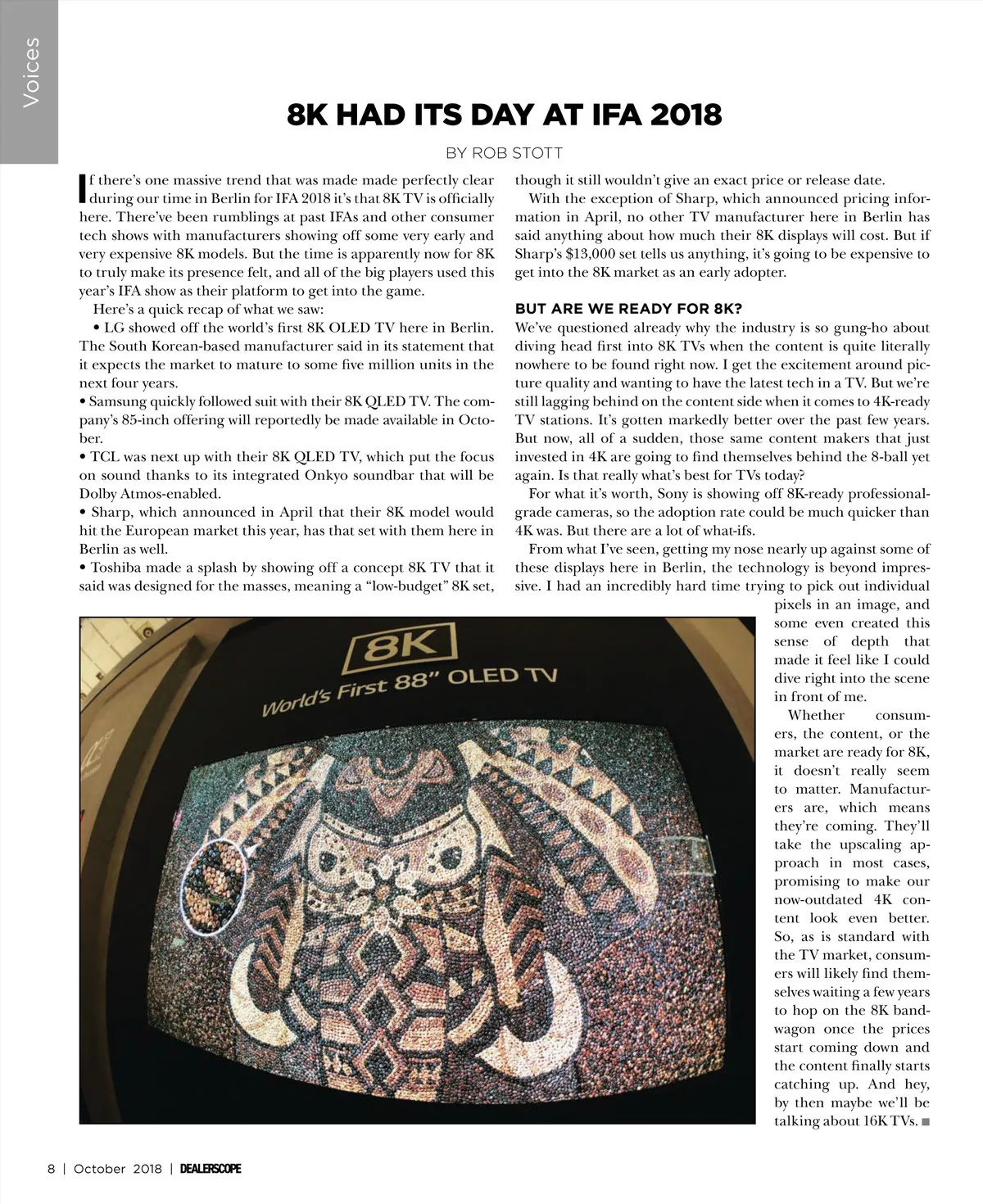 Voices

8K HAD ITS DAY AT IFA 2018

BY ROB STOTT

If there's one massive trend that was made made perfectly clear during our time in Berlin for IFA 2018 it's that 8K TV is officially here. There've been rumblings at past IFAs and other consumer tech shows with manufacturers showing off some very early and very expensive 8K models. But the time is apparently now for 8K to truly make its presence felt, and all of the big players used this year's IFA show as their platform to get into the game.

Here's a quick recap of what we saw:

• LG showed off the world's first 8K OLED TV here in Berlin. The South Korean-based manufacturer said in its statement that it expects the market to mature to some five million units in the next four years.

• Samsung quickly followed suit with their 8K QLED TV. The company's 85-inch offering will reportedly be made available in October.

• TCL was next up with their 8K QLED TV, which put the focus on sound thanks to its integrated Onkyo soundbar that will be Dolby Atmos-enabled.

• Sharp, which announced in April that their 8K model would hit the European market this year, has that set with them here in Berlin as well.

• Toshiba made a splash by showing off a concept 8K TV that it said was designed for the masses, meaning a "low-budget" 8K set, though it still wouldn't give an exact price or release date.

With the exception of Sharp, which announced pricing information in April, no other TV manufacturer here in Berlin has said anything about how much their 8K displays will cost. But if Sharp's $13,000 set tells us anything, it's going to be expensive to get into the 8K market as an early adopter.

BUT ARE WE READY FOR 8K?

We've questioned already why the industry is so gung-ho about diving head first into 8K TVs when the content is quite literally nowhere to be found right now. I get the excitement around picture quality and wanting to have the latest tech in a TV. But we're still lagging behind on the content side when it comes to 4K-ready TV stations. It's gotten markedly better over the past few years. But now, all of a sudden, those same content makers that just invested in 4K are going to find themselves behind the 8-ball yet again. Is that really what's best for TVs today?

For what it's worth, Sony is showing off 8K-ready professional-grade cameras, so the adoption rate could be much quicker than 4K was. But there are a lot of what-ifs.

From what I've seen, getting my nose nearly up against some of these displays here in Berlin, the technology is beyond impressive. I had an incredibly hard time trying to pick out individual pixels in an image, and some even created this sense of depth that made it feel like I could dive right into the scene in front of me.

Whether consumers, the content, or the market are ready for 8K, it doesn't really seem to matter. Manufacturers are, which means they're coming. They'll take the upscaling approach in most cases, promising to make our now-outdated 4K content look even better. So, as is standard with the TV market, consumers will likely find themselves waiting a few years to hop on the 8K bandwagon once the prices start coming down and the content finally starts catching up. And hey, by then maybe we'll be talking about 16K TVs. ■

8K
World's First 88" OLED TV

8 | October 2018 | DEALERSCOPE